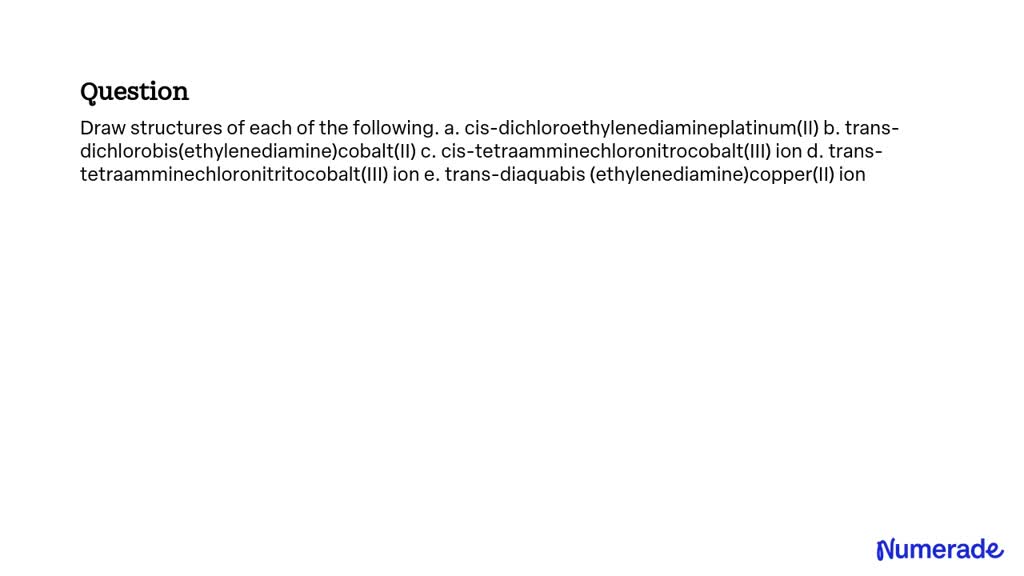 Question

Draw structures of each of the following. a. cis-dichloroethylenediamineplatinum(II) b. trans-dichlorobis(ethylenediamine)cobalt(II) c. cis-tetraamminechloronitrocobalt(III) ion d. trans-tetraamminechloronitritocobalt(III) ion e. trans-diaquabis (ethylenediamine)copper(II) ion

Numerade